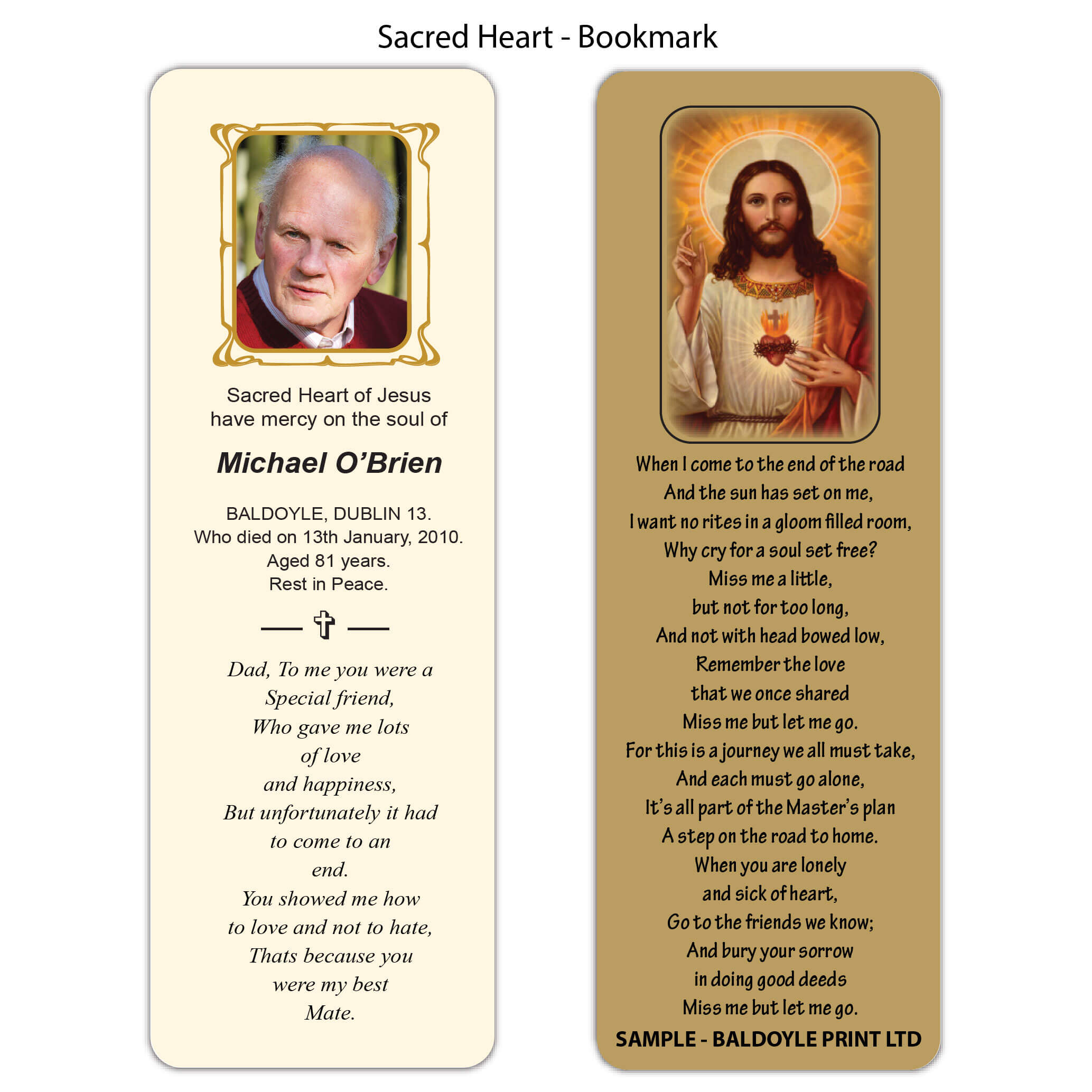 Sacred Heart - Bookmark

Sacred Heart of Jesus
have mercy on the soul of

Michael O'Brien

BALDOYLE, DUBLIN 13.
Who died on 13th January, 2010.
Aged 81 years.
Rest in Peace.

Dad, To me you were a
Special friend,
Who gave me lots
of love
and happiness,
But unfortunately it had
to come to an
end.
You showed me how
to love and not to hate,
Thats because you
were my best
Mate.

When I come to the end of the road
And the sun has set on me,
I want no rites in a gloom filled room,
Why cry for a soul set free?
Miss me a little,
but not for too long,
And not with head bowed low,
Remember the love
that we once shared
Miss me but let me go.
For this is a journey we all must take,
And each must go alone,
It's all part of the Master's plan
A step on the road to home.
When you are lonely
and sick of heart,
Go to the friends we know;
And bury your sorrow
in doing good deeds
Miss me but let me go.

SAMPLE - BALDOYLE PRINT LTD